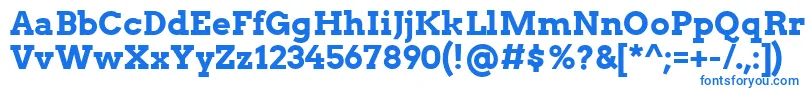 AaBbCcDdEeFfGgHhIiJjKkLlMmNnOoPpQqRr
VvWwXxYyZz1234567890(!@#$%?&[*^;=+-/.,:])
fontsforyou.com